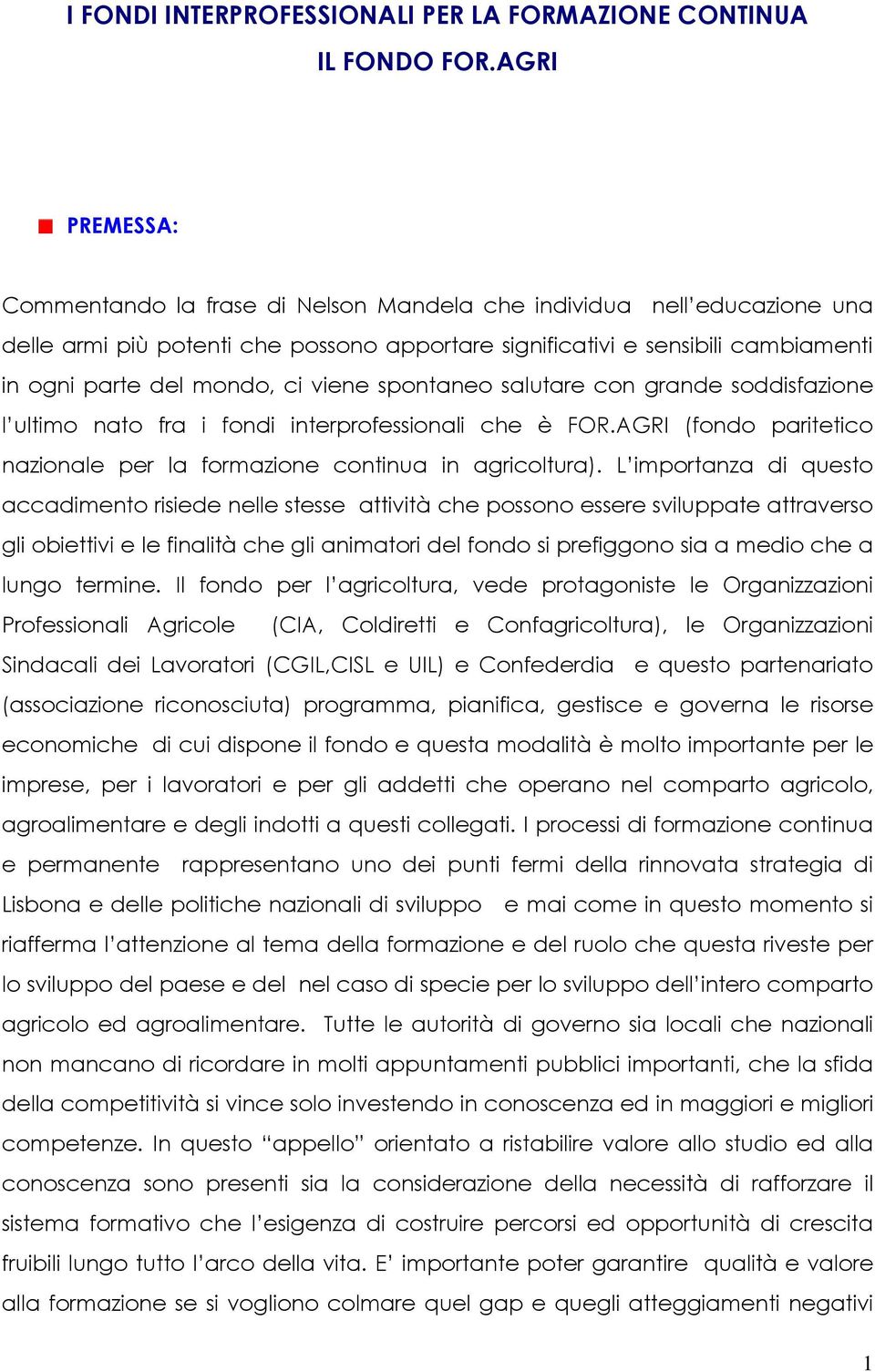 I FONDI INTERPROFESSIONALI PER LA FORMAZIONE CONTINUA
IL FONDO FOR.AGRI

PREMESSA:

Commentando la frase di Nelson Mandela che individua nell'educazione una delle armi più potenti che possono apportare significativi e sensibili cambiamenti in ogni parte del mondo, ci viene spontaneo salutare con grande soddisfazione l'ultimo nato fra i fondi interprofessionali che è FOR.AGRI (fondo paritetico nazionale per la formazione continua in agricoltura). L'importanza di questo accadimento risiede nelle stesse attività che possono essere sviluppate attraverso gli obiettivi e le finalità che gli animatori del fondo si prefiggono sia a medio che a lungo termine. Il fondo per l'agricoltura, vede protagoniste le Organizzazioni Professionali Agricole (CIA, Coldiretti e Confagricoltura), le Organizzazioni Sindacali dei Lavoratori (CGIL,CISL e UIL) e Confederdia e questo partenariato (associazione riconosciuta) programma, pianifica, gestisce e governa le risorse economiche di cui dispone il fondo e questa modalità è molto importante per le imprese, per i lavoratori e per gli addetti che operano nel comparto agricolo, agroalimentare e degli indotti a questi collegati. I processi di formazione continua e permanente rappresentano uno dei punti fermi della rinnovata strategia di Lisbona e delle politiche nazionali di sviluppo e mai come in questo momento si riafferma l'attenzione al tema della formazione e del ruolo che questa riveste per lo sviluppo del paese e del nel caso di specie per lo sviluppo dell'intero comparto agricolo ed agroalimentare. Tutte le autorità di governo sia locali che nazionali non mancano di ricordare in molti appuntamenti pubblici importanti, che la sfida della competitività si vince solo investendo in conoscenza ed in maggiori e migliori competenze. In questo "appello" orientato a ristabilire valore allo studio ed alla conoscenza sono presenti sia la considerazione della necessità di rafforzare il sistema formativo che l'esigenza di costruire percorsi ed opportunità di crescita fruibili lungo tutto l'arco della vita. E' importante poter garantire qualità e valore alla formazione se si vogliono colmare quel gap e quegli atteggiamenti negativi

1